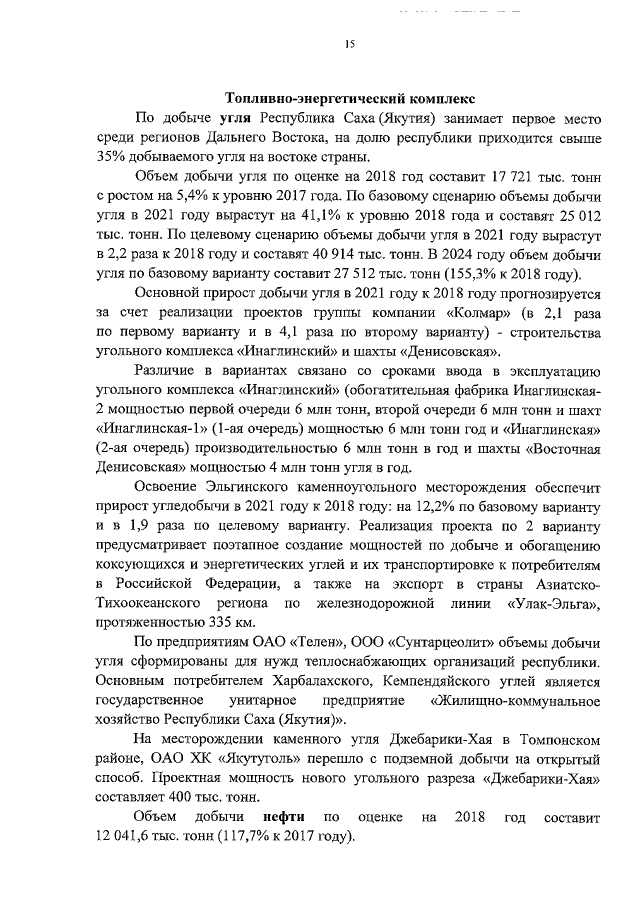 15

Топливно-энергетический комплекс

По добыче угля Республика Саха (Якутия) занимает первое место среди регионов Дальнего Востока, на долю республики приходится свыше 35% добываемого угля на востоке страны.

Объем добычи угля по оценке на 2018 год составит 17 721 тыс. тонн с ростом на 5,4% к уровню 2017 года. По базовому сценарию объемы добычи угля в 2021 году вырастут на 41,1% к уровню 2018 года и составят 25 012 тыс. тонн. По целевому сценарию объемы добычи угля в 2021 году вырастут в 2,2 раза к 2018 году и составят 40 914 тыс. тонн. В 2024 году объем добычи угля по базовому варианту составит 27 512 тыс. тонн (155,3% к 2018 году).

Основной прирост добычи угля в 2021 году к 2018 году прогнозируется за счет реализации проектов группы компании «Колмар» (в 2,1 раза по первому варианту и в 4,1 раза по второму варианту) - строительства угольного комплекса «Инаглинский» и шахты «Денисовская».

Различие в вариантах связано со сроками ввода в эксплуатацию угольного комплекса «Инаглинский» (обогатительная фабрика Инаглинская-2 мощностью первой очереди 6 млн тонн, второй очереди 6 млн тонн и шахт «Инаглинская-1» (1-ая очередь) мощностью 6 млн тонн год и «Инаглинская» (2-ая очередь) производительностью 6 млн тонн в год и шахты «Восточная Денисовская» мощностью 4 млн тонн угля в год.

Освоение Эльгинского каменноугольного месторождения обеспечит прирост угледобычи в 2021 году к 2018 году: на 12,2% по базовому варианту и в 1,9 раза по целевому варианту. Реализация проекта по 2 варианту предусматривает поэтапное создание мощностей по добыче и обогащению коксующихся и энергетических углей и их транспортировке к потребителям в Российской Федерации, а также на экспорт в страны Азиатско-Тихоокеанского региона по железнодорожной линии «Улак-Эльга», протяженностью 335 км.

По предприятиям ОАО «Телен», ООО «Сунтарцеолит» объемы добычи угля сформированы для нужд теплоснабжающих организаций республики. Основным потребителем Харбалахского, Кемпендяйского углей является государственное унитарное предприятие «Жилищно-коммунальное хозяйство Республики Саха (Якутия)».

На месторождении каменного угля Джебарики-Хая в Томпонском районе, ОАО ХК «Якутуголь» перешло с подземной добычи на открытый способ. Проектная мощность нового угольного разреза «Джебарики-Хая» составляет 400 тыс. тонн.

Объем добычи нефти по оценке на 2018 год составит 12 041,6 тыс. тонн (117,7% к 2017 году).